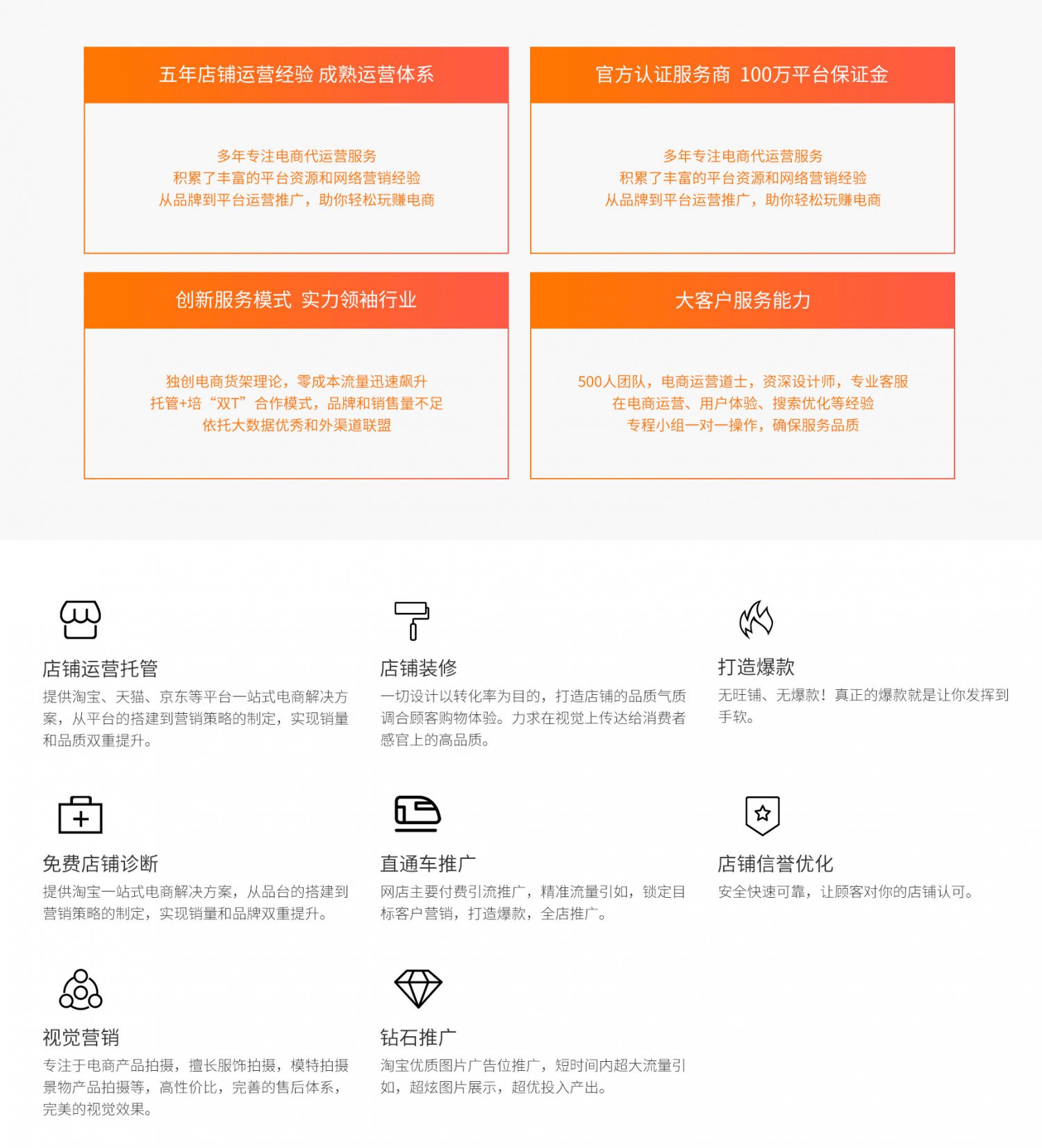 五年店铺运营经验 成熟运营体系

多年专注电商代运营服务
积累了丰富的平台资源和网络营销经验
从品牌到平台运营推广，助你轻松玩赚电商

官方认证服务商 100万平台保证金

多年专注电商代运营服务
积累了丰富的平台资源和网络营销经验
从品牌到平台运营推广，助你轻松玩赚电商

创新服务模式 实力领袖行业

独创电商货架理论，零成本流量迅速飙升
托管+培“双T”合作模式，品牌和销售量不足
依托大数据优秀和外渠道联盟

大客户服务能力

500人团队，电商运营道士，资深设计师，专业客服
在电商运营、用户体验、搜索优化等经验
专程小组一对一操作，确保服务品质

店铺运营托管
提供淘宝、天猫、京东等平台一站式电商解决方案，从平台的搭建到营销策略的制定，实现销量和品质双重提升。

店铺装修
一切设计以转化率为目的，打造店铺的品质气质调合顾客购物体验。力求在视觉上传达给消费者感官上的高品质。

打造爆款
无旺铺、无爆款！真正的爆款就是让你发挥到手软。

免费店铺诊断
提供淘宝一站式电商解决方案，从品台的搭建到营销策略的制定，实现销量和品牌双重提升。

直通车推广
网店主要付费引流推广，精准流量引如，锁定目标客户营销，打造爆款，全店推广。

店铺信誉优化
安全快速可靠，让顾客对你的店铺认可。

视觉营销
专注于电商产品拍摄，擅长服饰拍摄，模特拍摄景物产品拍摄等，高性价比，完善的售后体系，完美的视觉效果。

钻石推广
淘宝优质图片广告位推广，短时间内超大流量引如，超炫图片展示，超优投入产出。